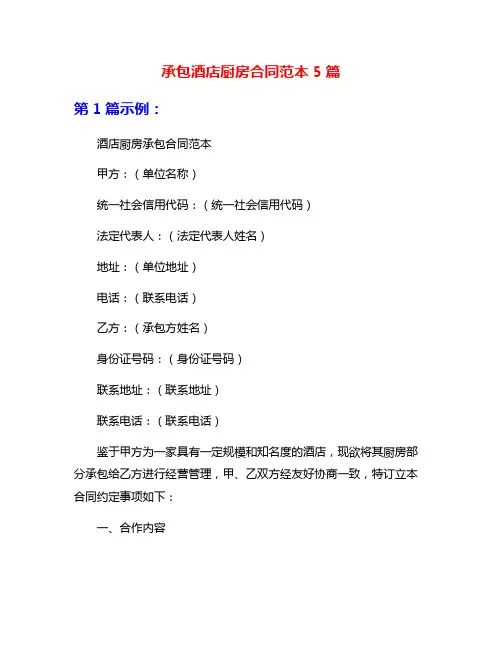 承包酒店厨房合同范本 5 篇

第 1 篇示例：

酒店厨房承包合同范本

甲方：（单位名称）

统一社会信用代码：（统一社会信用代码）

法定代表人：（法定代表人姓名）

地址：（单位地址）

电话：（联系电话）

乙方：（承包方姓名）

身份证号码：（身份证号码）

联系地址：（联系地址）

联系电话：（联系电话）

鉴于甲方为一家具有一定规模和知名度的酒店，现欲将其厨房部分承包给乙方进行经营管理，甲、乙双方经友好协商一致，特订立本合同约定事项如下：

一、合作内容